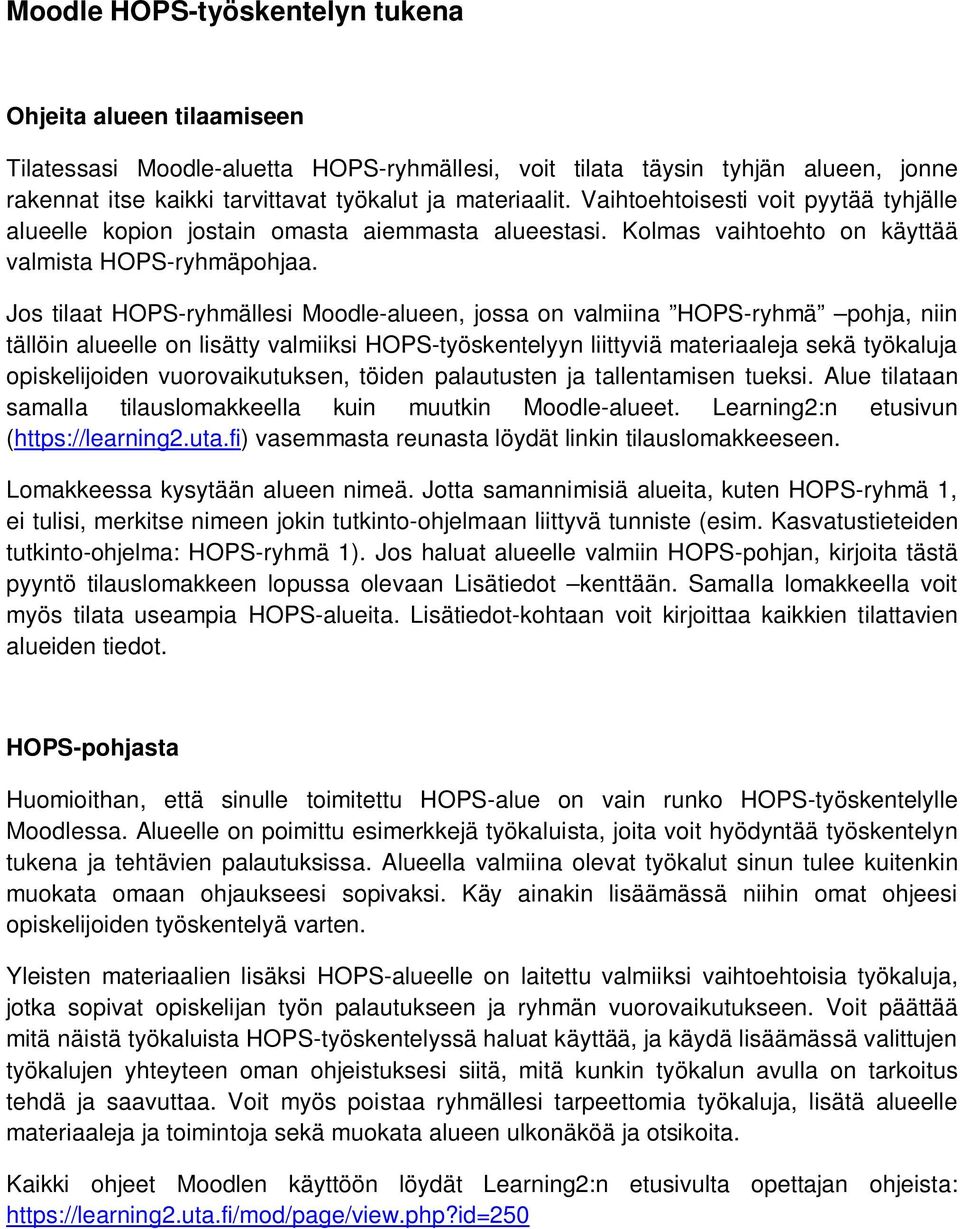 Moodle HOPS-työskentelyn tukena

Ohjeita alueen tilaamiseen

Tilatessasi Moodle-aluetta HOPS-ryhmällesi, voit tilata täysin tyhjän alueen, jonne rakennat itse kaikki tarvittavat työkalut ja materiaalit. Vaihtoehtoisesti voit pyytää tyhjälle alueelle kopion jostain omasta aiemmasta alueestasi. Kolmas vaihtoehto on käyttää valmista HOPS-ryhmäpohjaa.

Jos tilaat HOPS-ryhmällesi Moodle-alueen, jossa on valmiina ”HOPS-ryhmä” –pohja, niin tällöin alueelle on lisätty valmiiksi HOPS-työskentelyyn liittyviä materiaaleja sekä työkaluja opiskelijoiden vuorovaikutuksen, töiden palautusten ja tallentamisen tueksi. Alue tilataan samalla tilauslomakkeella kuin muutkin Moodle-alueet. Learning2:n etusivun (https://learning2.uta.fi) vasemmasta reunasta löydät linkin tilauslomakkeeseen.

Lomakkeessa kysytään alueen nimeä. Jotta samannimisiä alueita, kuten HOPS-ryhmä 1, ei tulisi, merkitse nimeen jokin tutkinto-ohjelmaan liittyvä tunniste (esim. Kasvatustieteiden tutkinto-ohjelma: HOPS-ryhmä 1). Jos haluat alueelle valmiin HOPS-pohjan, kirjoita tästä pyyntö tilauslomakkeen lopussa olevaan Lisätiedot –kenttään. Samalla lomakkeella voit myös tilata useampia HOPS-alueita. Lisätiedot-kohtaan voit kirjoittaa kaikkien tilattavien alueiden tiedot.

HOPS-pohjasta

Huomioithan, että sinulle toimitettu HOPS-alue on vain runko HOPS-työskentelylle Moodlessa. Alueelle on poimittu esimerkkejä työkaluista, joita voit hyödyntää työskentelyn tukena ja tehtävien palautuksissa. Alueella valmiina olevat työkalut sinun tulee kuitenkin muokata omaan ohjaukseesi sopivaksi. Käy ainakin lisäämässä niihin omat ohjeesi opiskelijoiden työskentelyä varten.

Yleisten materiaalien lisäksi HOPS-alueelle on laitettu valmiiksi vaihtoehtoisia työkaluja, jotka sopivat opiskelijan työn palautukseen ja ryhmän vuorovaikutukseen. Voit päättää mitä näistä työkaluista HOPS-työskentelyssä haluat käyttää, ja käydä lisäämässä valittujen työkalujen yhteyteen oman ohjeistuksesi siitä, mitä kunkin työkalun avulla on tarkoitus tehdä ja saavuttaa. Voit myös poistaa ryhmällesi tarpeettomia työkaluja, lisätä alueelle materiaaleja ja toimintoja sekä muokata alueen ulkonäköä ja otsikoita.

Kaikki ohjeet Moodlen käyttöön löydät Learning2:n etusivulta opettajan ohjeista: https://learning2.uta.fi/mod/page/view.php?id=250